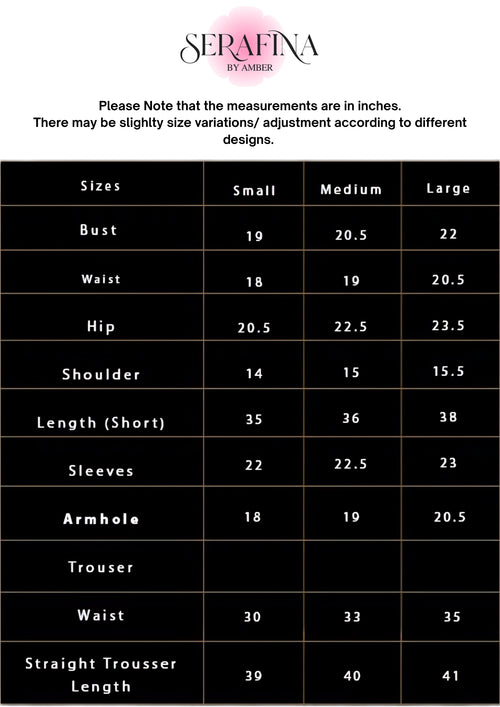 SERAFINA
BY AMBER

Please Note that the measurements are in inches.
There may be slighlty size variations/ adjustment according to different designs.

| Sizes | Small | Medium | Large |
|---|---|---|---|
| Bust | 19 | 20.5 | 22 |
| Waist | 18 | 19 | 20.5 |
| Hip | 20.5 | 22.5 | 23.5 |
| Shoulder | 14 | 15 | 15.5 |
| Length (Short) | 35 | 36 | 38 |
| Sleeves | 22 | 22.5 | 23 |
| Armhole | 18 | 19 | 20.5 |
| Trouser | | | |
| Waist | 30 | 33 | 35 |
| Straight Trousser Length | 39 | 40 | 41 |